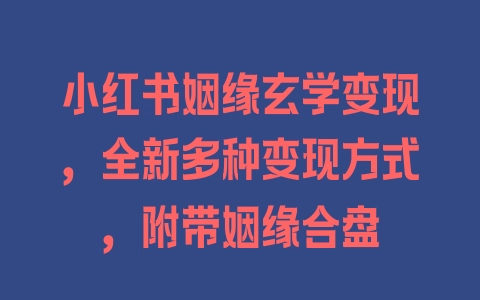 小红书姻缘玄学变现，全新多种变现方式，附带姻缘合盘